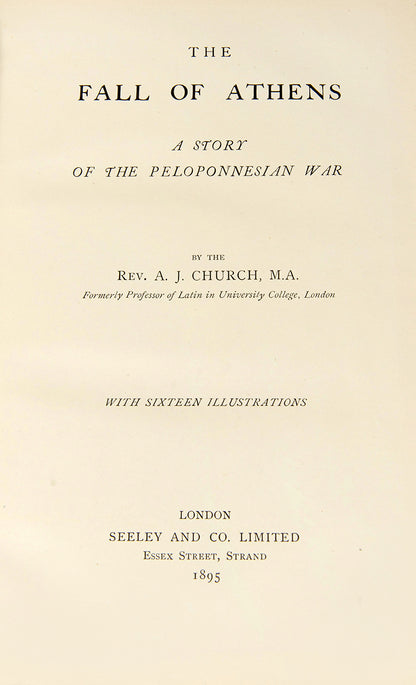 THE

FALL OF ATHENS

A STORY
OF THE PELOPONNESIAN WAR

BY THE
REV. A. J. CHURCH, M.A.
Formerly Professor of Latin in University College, London

WITH SIXTEEN ILLUSTRATIONS

LONDON
SEELEY AND CO. LIMITED
ESSEX STREET, STRAND
1895